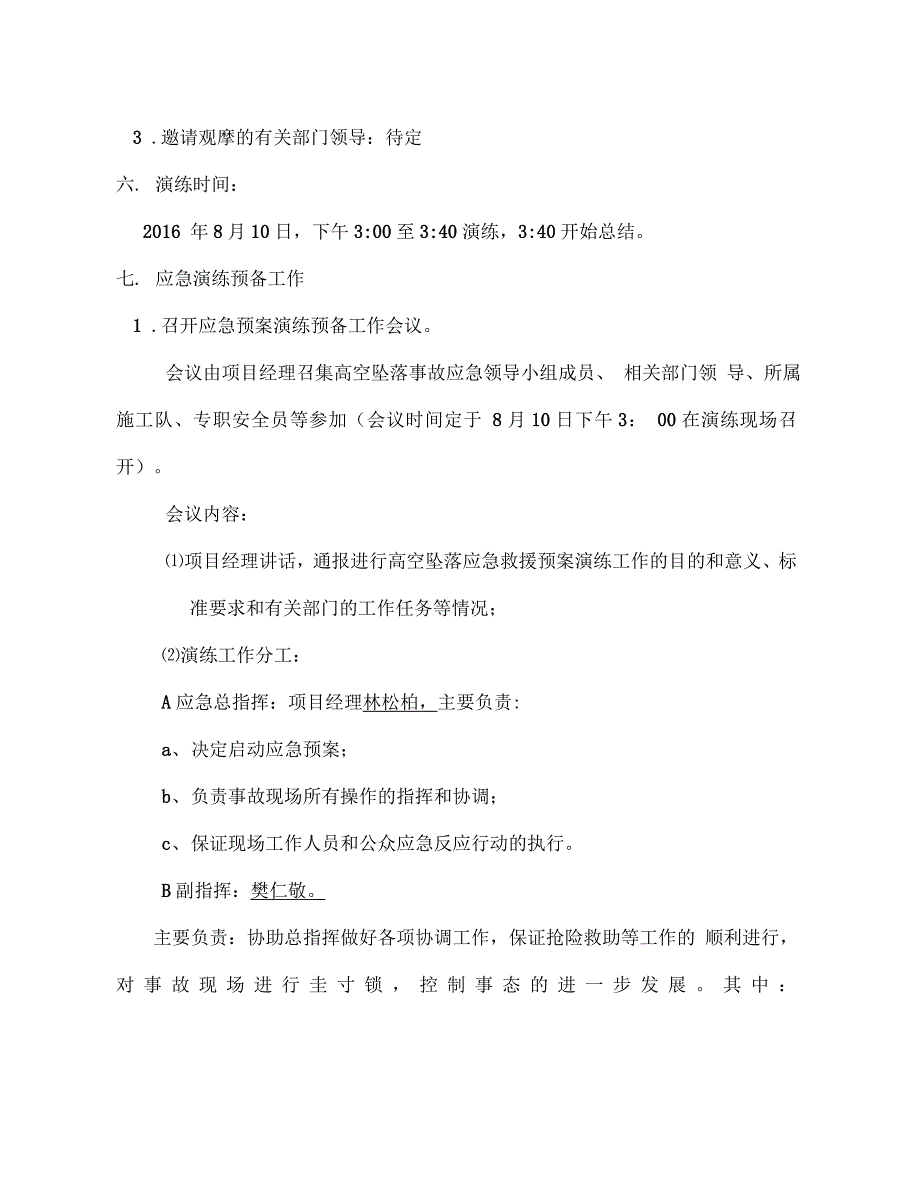 3．邀请观摩的有关部门领导：待定

六. 演练时间：

2016 年 8 月 10 日，下午 3:00 至 3:40 演练，3:40 开始总结。

七. 应急演练预备工作

1．召开应急预案演练预备工作会议。

会议由项目经理召集高空坠落事故应急领导小组成员、 相关部门领 导、所属施工队、专职安全员等参加（会议时间定于 8 月 10 日下午 3： 00 在演练现场召开）。

会议内容：

⑴项目经理讲话，通报进行高空坠落应急救援预案演练工作的目的和意义、标准要求和有关部门的工作任务等情况；

⑵演练工作分工：

A 应急总指挥：项目经理林松柏，主要负责：

a、决定启动应急预案；

b、负责事故现场所有操作的指挥和协调；

c、保证现场工作人员和公众应急反应行动的执行。

B 副指挥：樊仁敬。

主要负责：协助总指挥做好各项协调工作，保证抢险救助等工作的 顺利进行，对事故现场进行圭寸锁，控制事态的进一步发展。其中：